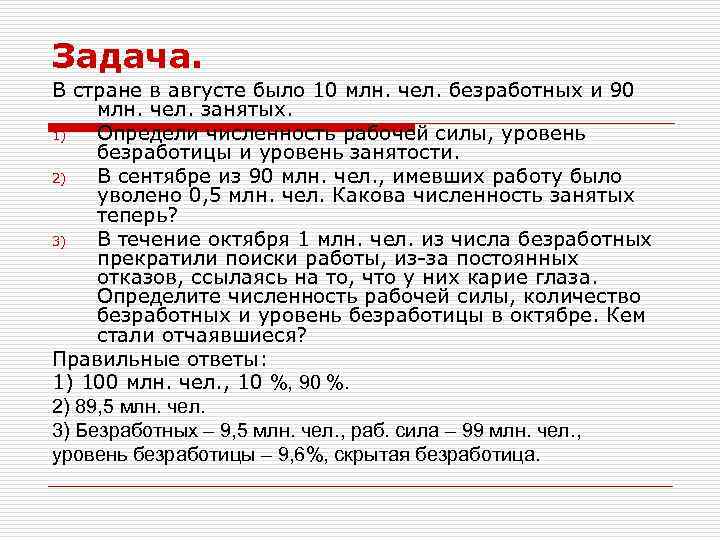 Задача.

В стране в августе было 10 млн. чел. безработных и 90 млн. чел. занятых.

1) Определи численность рабочей силы, уровень безработицы и уровень занятости.

2) В сентябре из 90 млн. чел., имевших работу было уволено 0,5 млн. чел. Какова численность занятых теперь?

3) В течение октября 1 млн. чел. из числа безработных прекратили поиски работы, из-за постоянных отказов, ссылаясь на то, что у них карие глаза. Определите численность рабочей силы, количество безработных и уровень безработицы в октябре. Кем стали отчаявшиеся?

Правильные ответы:
1) 100 млн. чел., 10 %, 90 %.
2) 89,5 млн. чел.
3) Безработных – 9,5 млн. чел., раб. сила – 99 млн. чел., уровень безработицы – 9,6%, скрытая безработица.